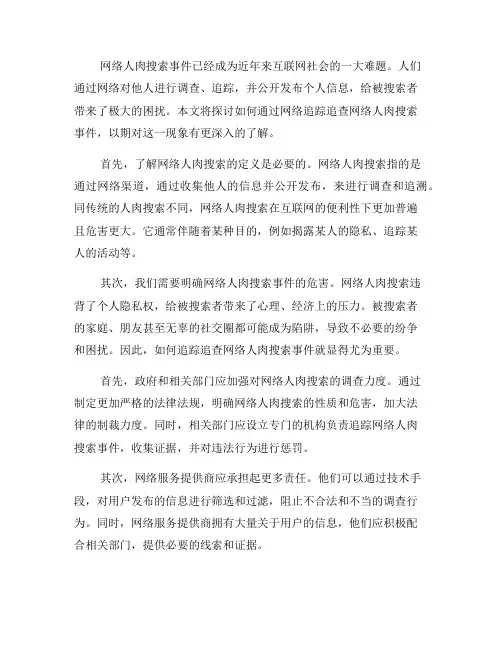 网络人肉搜索事件已经成为近年来互联网社会的一大难题。人们通过网络对他人进行调查、追踪，并公开发布个人信息，给被搜索者带来了极大的困扰。本文将探讨如何通过网络追踪追查网络人肉搜索事件，以期对这一现象有更深入的了解。

首先，了解网络人肉搜索的定义是必要的。网络人肉搜索指的是通过网络渠道，通过收集他人的信息并公开发布，来进行调查和追溯。同传统的人肉搜索不同，网络人肉搜索在互联网的便利性下更加普遍且危害更大。它通常伴随着某种目的，例如揭露某人的隐私、追踪某人的活动等。

其次，我们需要明确网络人肉搜索事件的危害。网络人肉搜索违背了个人隐私权，给被搜索者带来了心理、经济上的压力。被搜索者的家庭、朋友甚至无辜的社交圈都可能成为陷阱，导致不必要的纷争和困扰。因此，如何追踪追查网络人肉搜索事件就显得尤为重要。

首先，政府和相关部门应加强对网络人肉搜索的调查力度。通过制定更加严格的法律法规，明确网络人肉搜索的性质和危害，加大法律的制裁力度。同时，相关部门应设立专门的机构负责追踪网络人肉搜索事件，收集证据，并对违法行为进行惩罚。

其次，网络服务提供商应承担起更多责任。他们可以通过技术手段，对用户发布的信息进行筛选和过滤，阻止不合法和不当的调查行为。同时，网络服务提供商拥有大量关于用户的信息，他们应积极配合相关部门，提供必要的线索和证据。